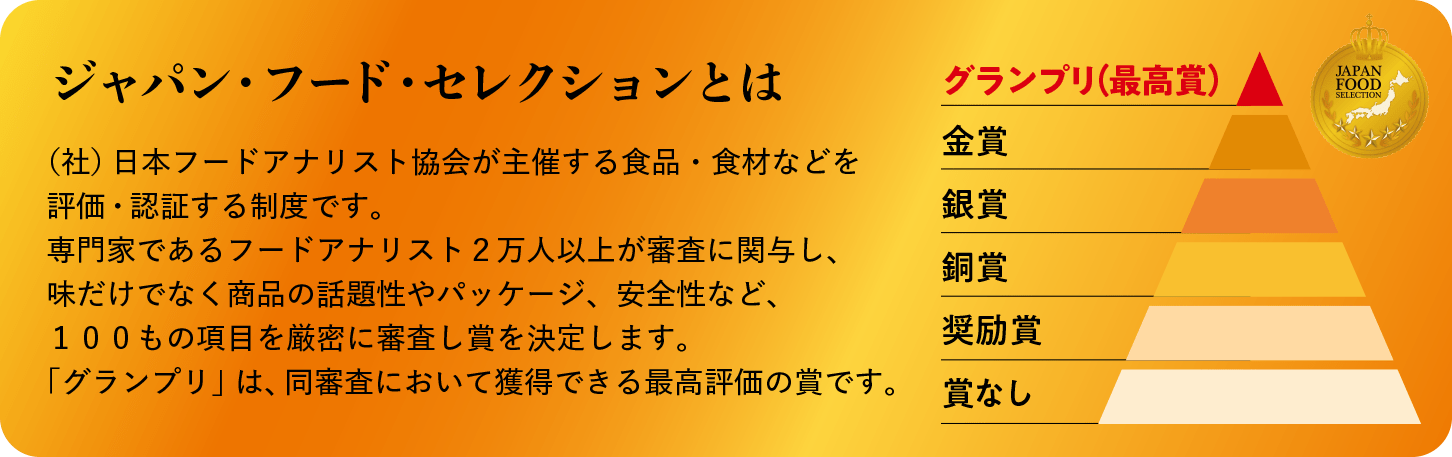 ジャパン・フード・セレクションとは

（社）日本フードアナリスト協会が主催する食品・食材などを評価・認証する制度です。
専門家であるフードアナリスト２万人以上が審査に関与し、味だけでなく商品の話題性やパッケージ、安全性など、１００もの項目を厳密に審査し賞を決定します。
「グランプリ」は、同審査において獲得できる最高評価の賞です。

グランプリ(最高賞)
金賞
銀賞
銅賞
奨励賞
賞なし

JAPAN FOOD SELECTION